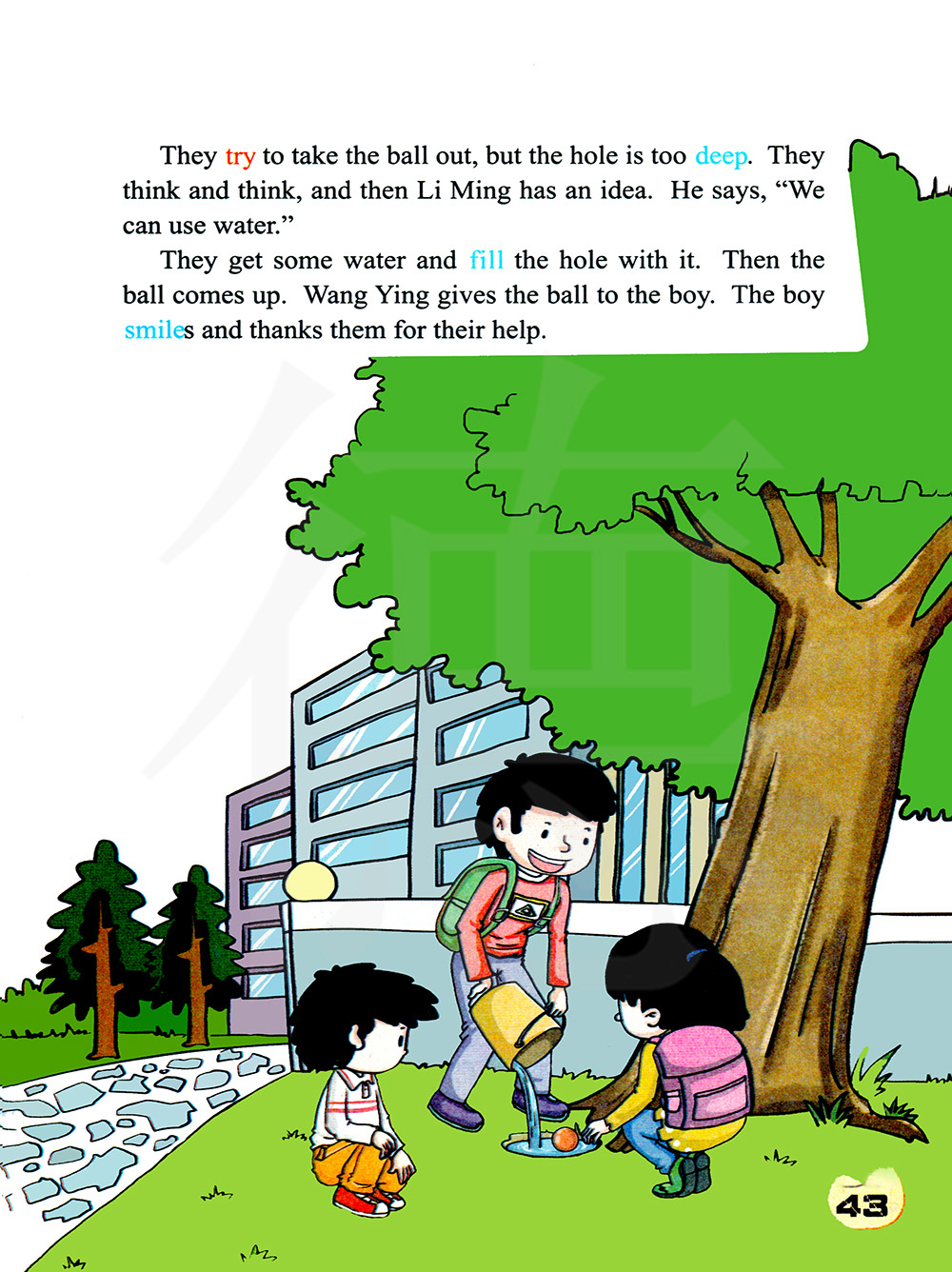 They try to take the ball out, but the hole is too deep. They think and think, and then Li Ming has an idea. He says, "We can use water."

They get some water and fill the hole with it. Then the ball comes up. Wang Ying gives the ball to the boy. The boy smiles and thanks them for their help.

43